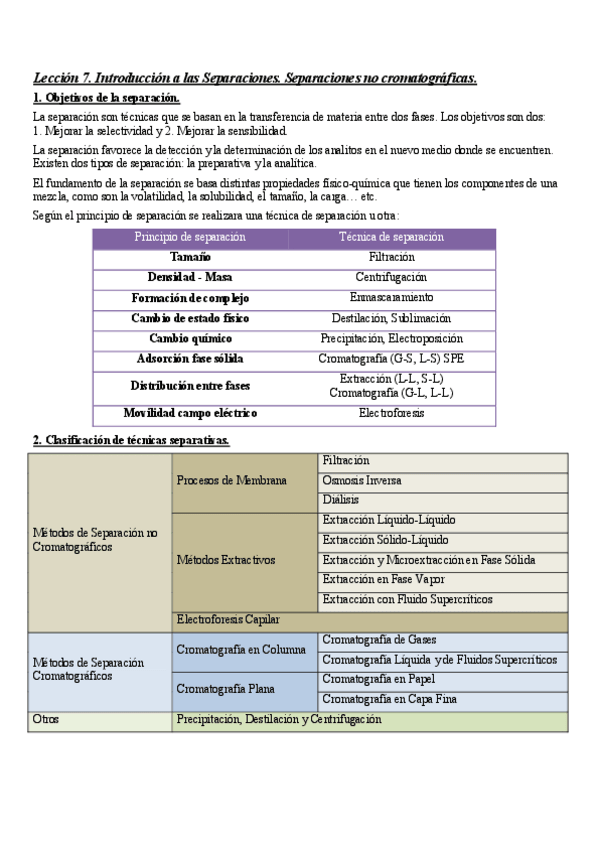 Lección 7. Introducción a las Separaciones. Separaciones no cromatográficas.

1. Objetivos de la separación.

La separación son técnicas que se basan en la transferencia de materia entre dos fases. Los objetivos son dos: 1. Mejorar la selectividad y 2. Mejorar la sensibilidad.

La separación favorece la detección y la determinación de los analitos en el nuevo medio donde se encuentren. Existen dos tipos de separación: la preparativa y la analítica.

El fundamento de la separación se basa distintas propiedades físico-química que tienen los componentes de una mezcla, como son la volatilidad, la solubilidad, el tamaño, la carga… etc.

Según el principio de separación se realizara una técnica de separación u otra:

| Principio de separación | Técnica de separación |
|---|---|
| Tamaño | Filtración |
| Densidad - Masa | Centrifugación |
| Formación de complejo | Enmascaramiento |
| Cambio de estado físico | Destilación, Sublimación |
| Cambio químico | Precipitación, Electroposición |
| Adsorción fase sólida | Cromatografía (G-S, L-S) SPE |
| Distribución entre fases | Extracción (L-L, S-L) Cromatografía (G-L, L-L) |
| Movilidad campo eléctrico | Electroforesis |

2. Clasificación de técnicas separativas.

| | | |
|---|---|---|
| Métodos de Separación no Cromatográficos | Procesos de Membrana | Filtración |
| | | Osmosis Inversa |
| | | Diálisis |
| | Métodos Extractivos | Extracción Líquido-Líquido |
| | | Extracción Sólido-Líquido |
| | | Extracción y Microextracción en Fase Sólida |
| | | Extracción en Fase Vapor |
| | | Extracción con Fluido Supercríticos |
| | Electroforesis Capilar | |
| Métodos de Separación Cromatográficos | Cromatografía en Columna | Cromatografía de Gases |
| | | Cromatografía Líquida y de Fluidos Supercríticos |
| | Cromatografía Plana | Cromatografía en Papel |
| | | Cromatografía en Capa Fina |
| Otros | Precipitación, Destilación y Centrifugación | |